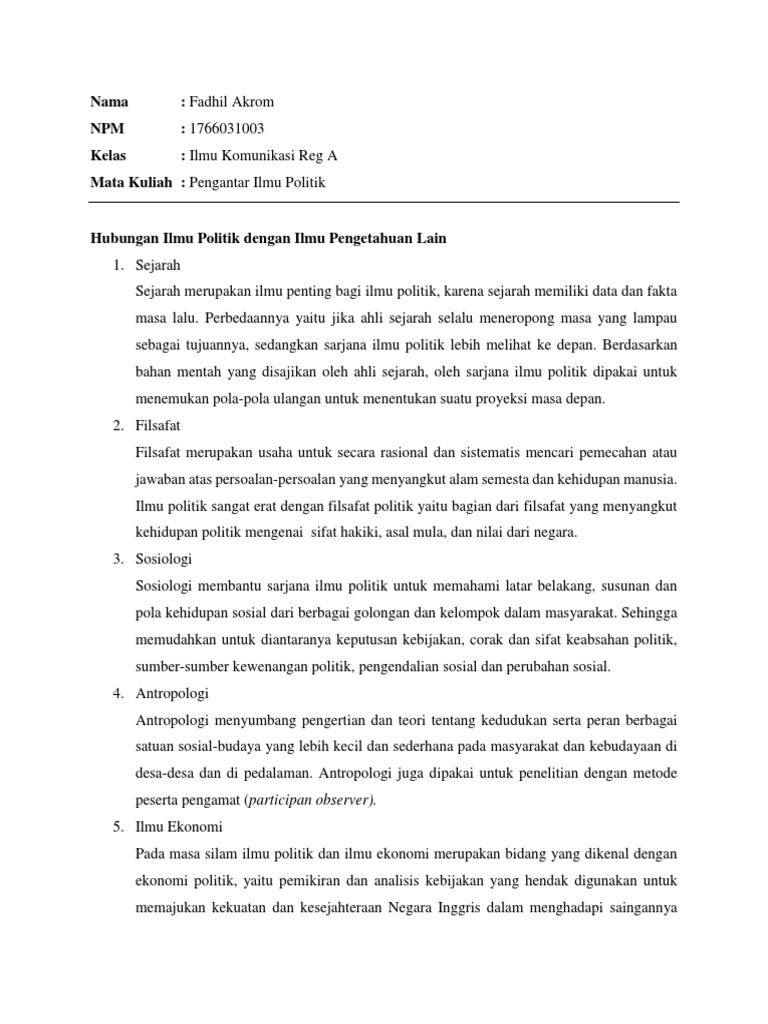 Nama : Fadhil Akrom
NPM : 1766031003
Kelas : Ilmu Komunikasi Reg A
Mata Kuliah : Pengantar Ilmu Politik

Hubungan Ilmu Politik dengan Ilmu Pengetahuan Lain

1. Sejarah

Sejarah merupakan ilmu penting bagi ilmu politik, karena sejarah memiliki data dan fakta masa lalu. Perbedaannya yaitu jika ahli sejarah selalu meneropong masa yang lampau sebagai tujuannya, sedangkan sarjana ilmu politik lebih melihat ke depan. Berdasarkan bahan mentah yang disajikan oleh ahli sejarah, oleh sarjana ilmu politik dipakai untuk menemukan pola-pola ulangan untuk menentukan suatu proyeksi masa depan.

2. Filsafat

Filsafat merupakan usaha untuk secara rasional dan sistematis mencari pemecahan atau jawaban atas persoalan-persoalan yang menyangkut alam semesta dan kehidupan manusia. Ilmu politik sangat erat dengan filsafat politik yaitu bagian dari filsafat yang menyangkut kehidupan politik mengenai sifat hakiki, asal mula, dan nilai dari negara.

3. Sosiologi

Sosiologi membantu sarjana ilmu politik untuk memahami latar belakang, susunan dan pola kehidupan sosial dari berbagai golongan dan kelompok dalam masyarakat. Sehingga memudahkan untuk diantaranya keputusan kebijakan, corak dan sifat keabsahan politik, sumber-sumber kewenangan politik, pengendalian sosial dan perubahan sosial.

4. Antropologi

Antropologi menyumbang pengertian dan teori tentang kedudukan serta peran berbagai satuan sosial-budaya yang lebih kecil dan sederhana pada masyarakat dan kebudayaan di desa-desa dan di pedalaman. Antropologi juga dipakai untuk penelitian dengan metode peserta pengamat (participan observer).

5. Ilmu Ekonomi

Pada masa silam ilmu politik dan ilmu ekonomi merupakan bidang yang dikenal dengan ekonomi politik, yaitu pemikiran dan analisis kebijakan yang hendak digunakan untuk memajukan kekuatan dan kesejahteraan Negara Inggris dalam menghadapi saingannya